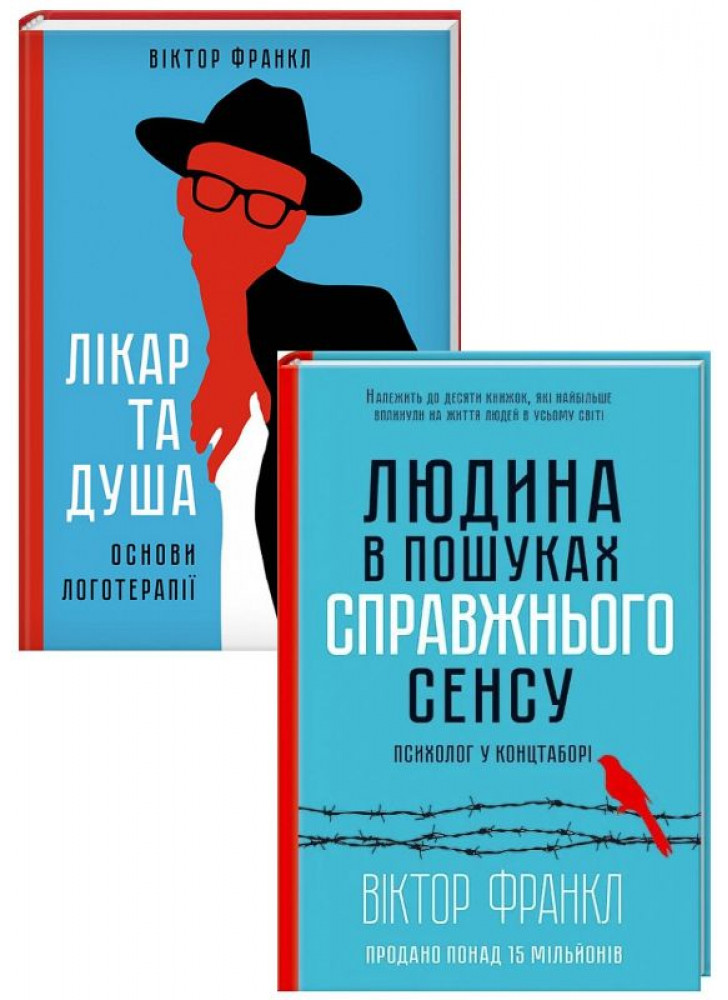 ВІКТОР ФРАНКЛ

ЛІКАР ТА ДУША

ОСНОВИ ЛОГОТЕРАПІЇ

Належить до десяти книжок, які найбільше вплинули на життя людей в усьому світі

ЛЮДИНА В ПОШУКАХ СПРАВЖНЬОГО СЕНСУ

ПСИХОЛОГ У КОНЦТАБОРІ

ВІКТОР ФРАНКЛ

ПРОДАНО ПОНАД 15 МІЛЬЙОНІВ